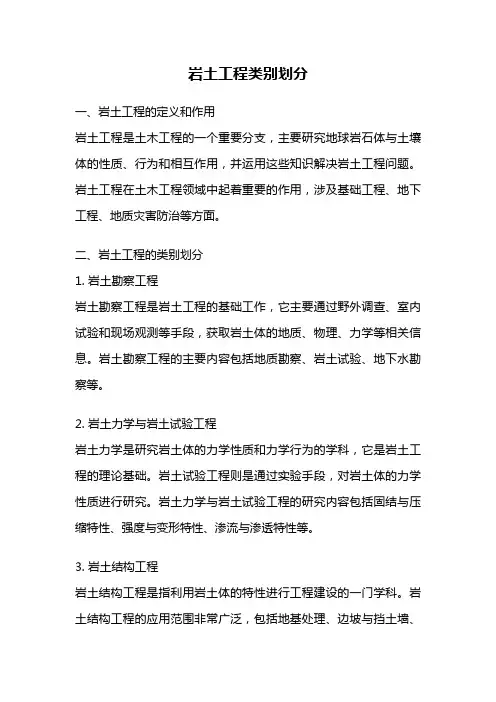 岩土工程类别划分

一、岩土工程的定义和作用

岩土工程是土木工程的一个重要分支，主要研究地球岩石体与土壤体的性质、行为和相互作用，并运用这些知识解决岩土工程问题。岩土工程在土木工程领域中起着重要的作用，涉及基础工程、地下工程、地质灾害防治等方面。

二、岩土工程的类别划分

1. 岩土勘察工程

岩土勘察工程是岩土工程的基础工作，它主要通过野外调查、室内试验和现场观测等手段，获取岩土体的地质、物理、力学等相关信息。岩土勘察工程的主要内容包括地质勘察、岩土试验、地下水勘察等。

2. 岩土力学与岩土试验工程

岩土力学是研究岩土体的力学性质和力学行为的学科，它是岩土工程的理论基础。岩土试验工程则是通过实验手段，对岩土体的力学性质进行研究。岩土力学与岩土试验工程的研究内容包括固结与压缩特性、强度与变形特性、渗流与渗透特性等。

3. 岩土结构工程

岩土结构工程是指利用岩土体的特性进行工程建设的一门学科。岩土结构工程的应用范围非常广泛，包括地基处理、边坡与挡土墙、